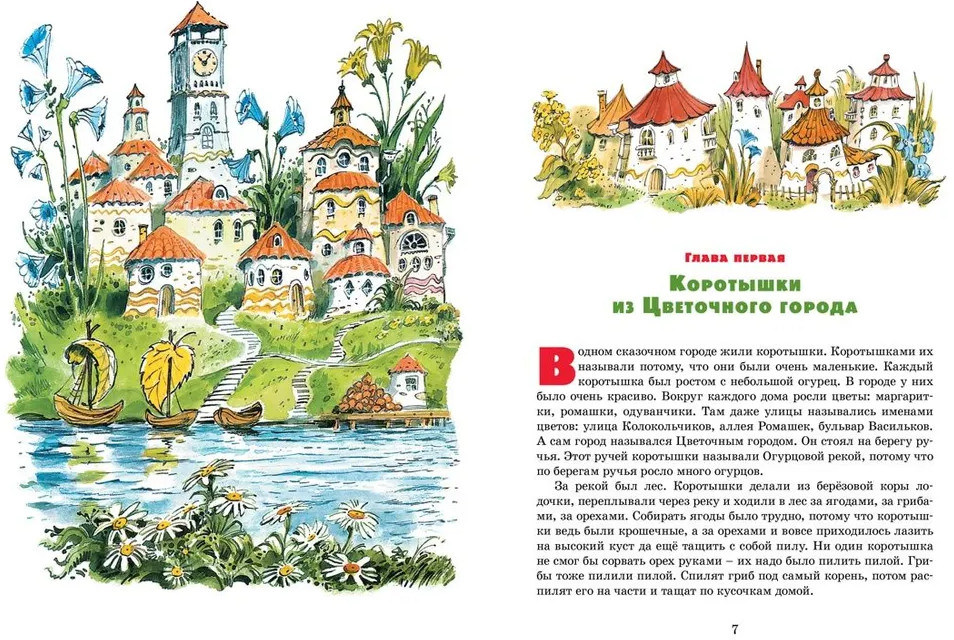 Глава первая

Коротышки из Цветочного города

В одном сказочном городе жили коротышки. Коротышками их называли потому, что они были очень маленькие. Каждый коротышка был ростом с небольшой огурец. В городе у них было очень красиво. Вокруг каждого дома росли цветы: маргаритки, ромашки, одуванчики. Там даже улицы назывались именами цветов: улица Колокольчиков, аллея Ромашек, бульвар Васильков. А сам город назывался Цветочным городом. Он стоял на берегу ручья. Этот ручей коротышки называли Огурцовой рекой, потому что по берегам ручья росло много огурцов.

За рекой был лес. Коротышки делали из берёзовой коры лодочки, переплывали через реку и ходили в лес за ягодами, за грибами, за орехами. Собирать ягоды было трудно, потому что коротышки ведь были крошечные, а за орехами и вовсе приходилось лазить на высокий куст да ещё тащить с собой пилу. Ни один коротышка не смог бы сорвать орех руками – их надо было пилить пилой. Грибы тоже пилили пилой. Спилят гриб под самый корень, потом распилят его на части и тащат по кусочкам домой.

7